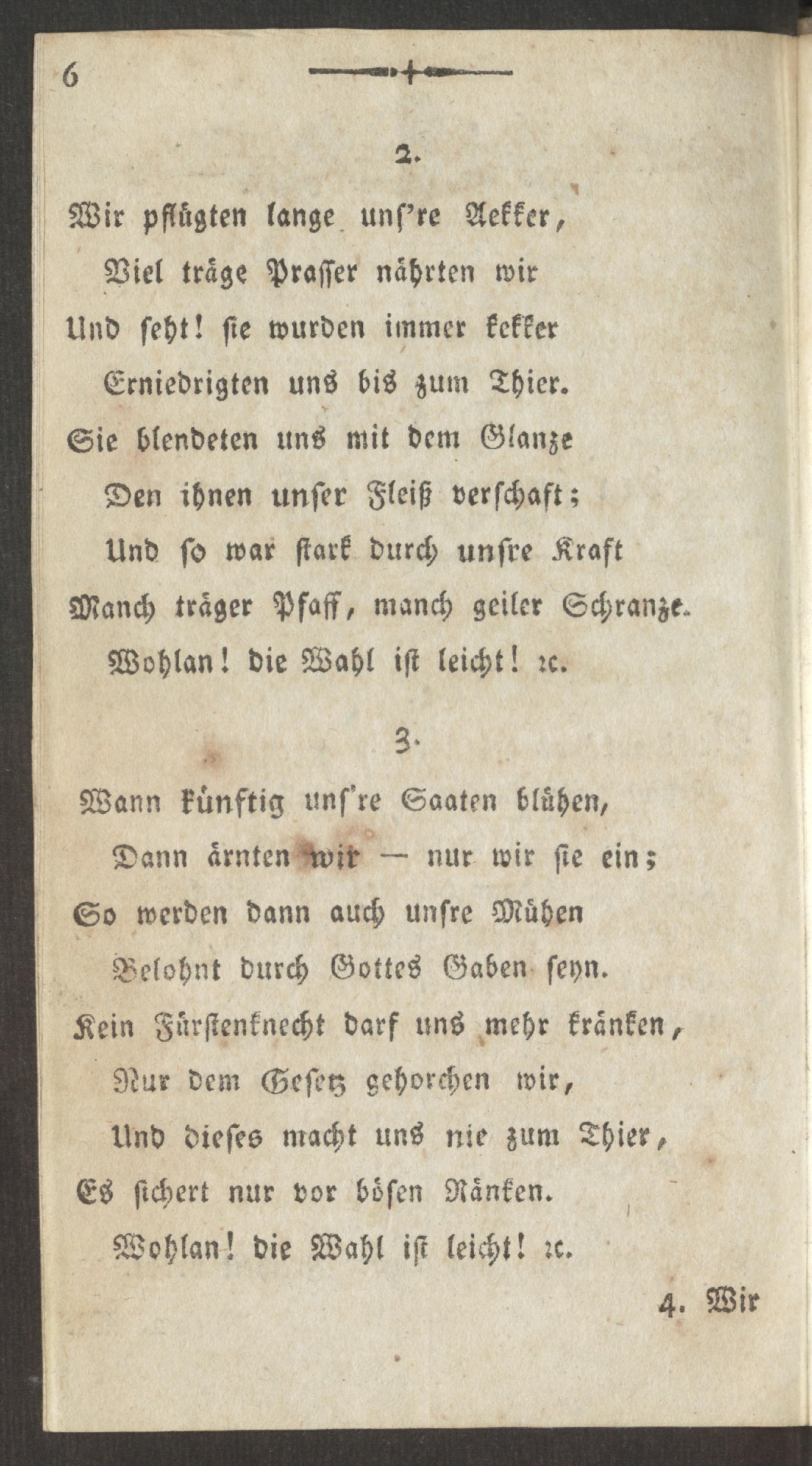 6

2.

Wir pflügten lange uns're Aekker,
Viel träge Prasser nährten wir
Und seht! sie wurden immer kekker
Erniedrigten uns bis zum Thier.
Sie blendeten uns mit dem Glanze
Den ihnen unser Fleiß verschaft;
Und so war stark durch unsre Kraft
Manch träger Pfaff, manch geiler Schranze.
Wohlan! die Wahl ist leicht! ꝛc.

3.

Wann künftig uns're Saaten blühen,
Dann ärnten wir — nur wir sie ein;
So werden dann auch unsre Mühen
Belohnt durch Gottes Gaben seyn.
Kein Fürstenknecht darf uns mehr kränken,
Nur dem Gesetz gehorchen wir,
Und dieses macht uns nie zum Thier,
Es sichert nur vor bösen Ränken.
Wohlan! die Wahl ist leicht! ꝛc.

4. Wir